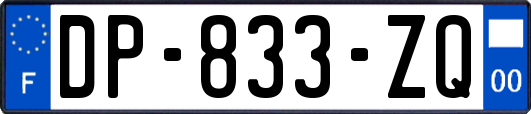 F
DP-833-ZQ
00